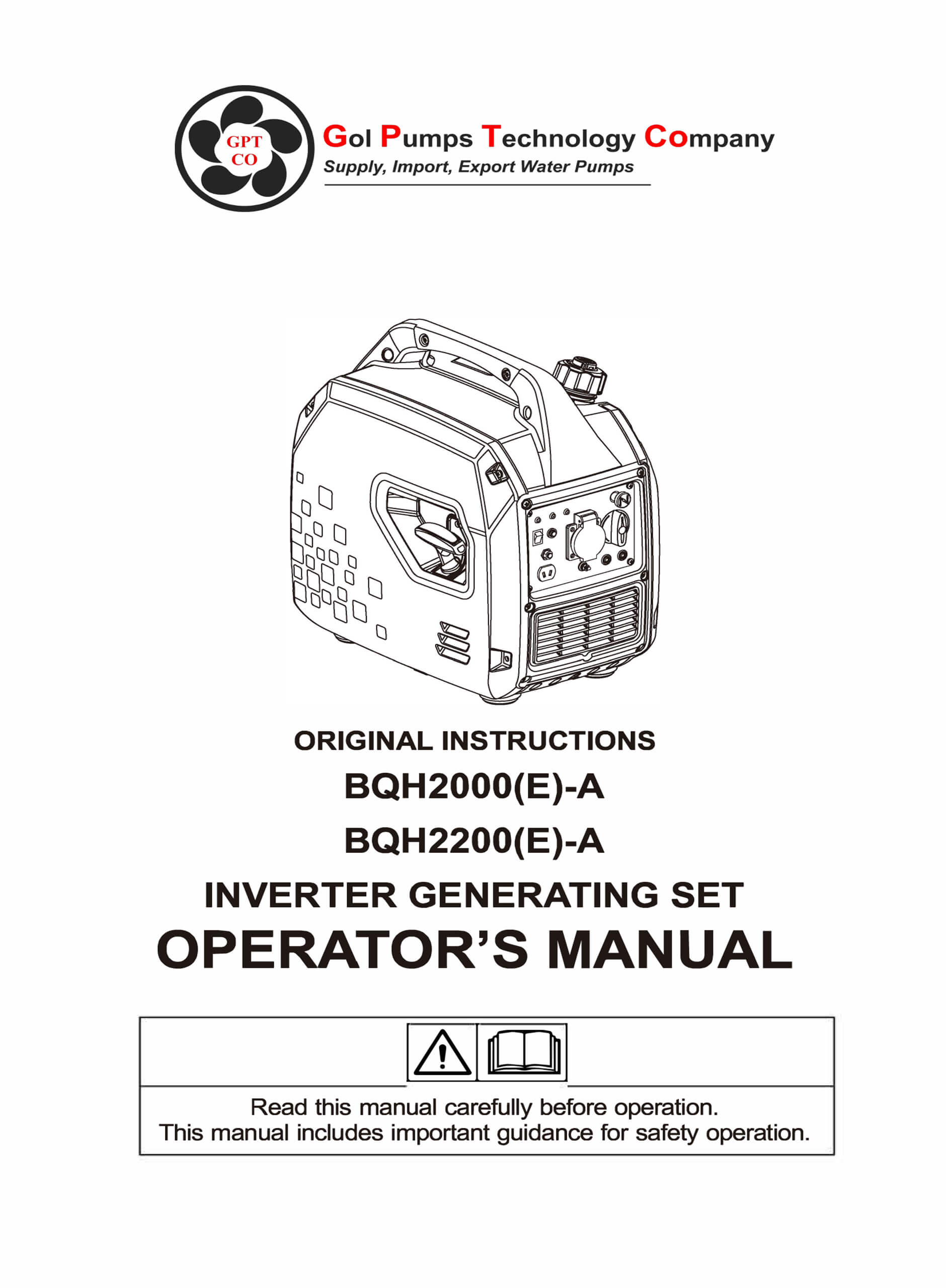 GPT CO

Gol Pumps Technology Company
Supply, Import, Export Water Pumps

ORIGINAL INSTRUCTIONS
BQH2000(E)-A
BQH2200(E)-A
INVERTER GENERATING SET
OPERATOR'S MANUAL

Read this manual carefully before operation.
This manual includes important guidance for safety operation.